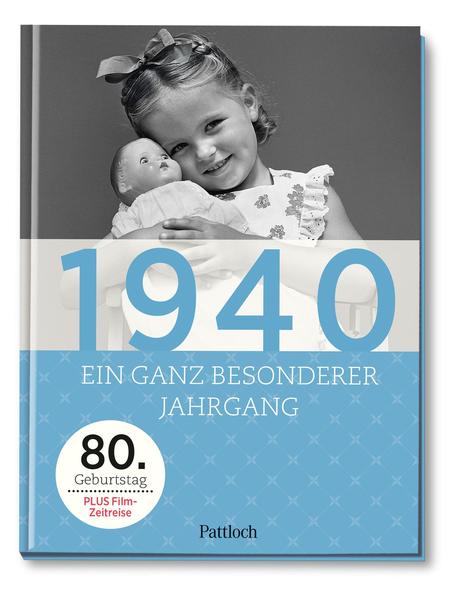 1940

EIN GANZ BESONDERER JAHRGANG

80.
Geburtstag

PLUS Film-Zeitreise

Pattloch